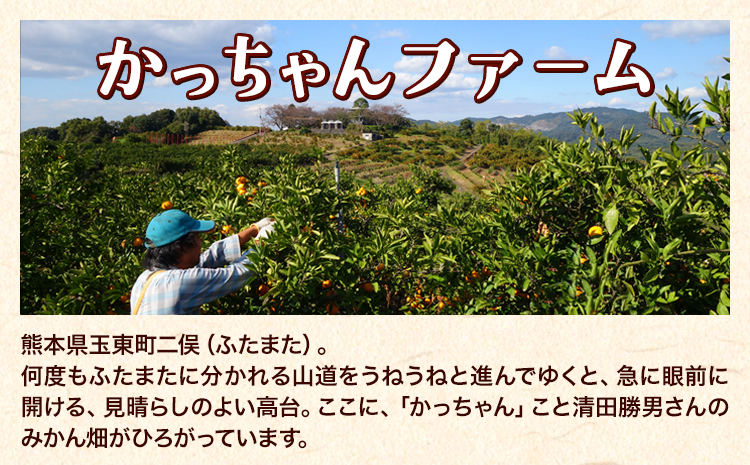 かっちゃんファーム

熊本県玉東町二俣（ふたまた）。
何度もふたまたに分かれる山道をうねうねと進んでゆくと、急に眼前に開ける、見晴らしのよい高台。ここに、「かっちゃん」こと清田勝男さんのみかん畑がひろがっています。